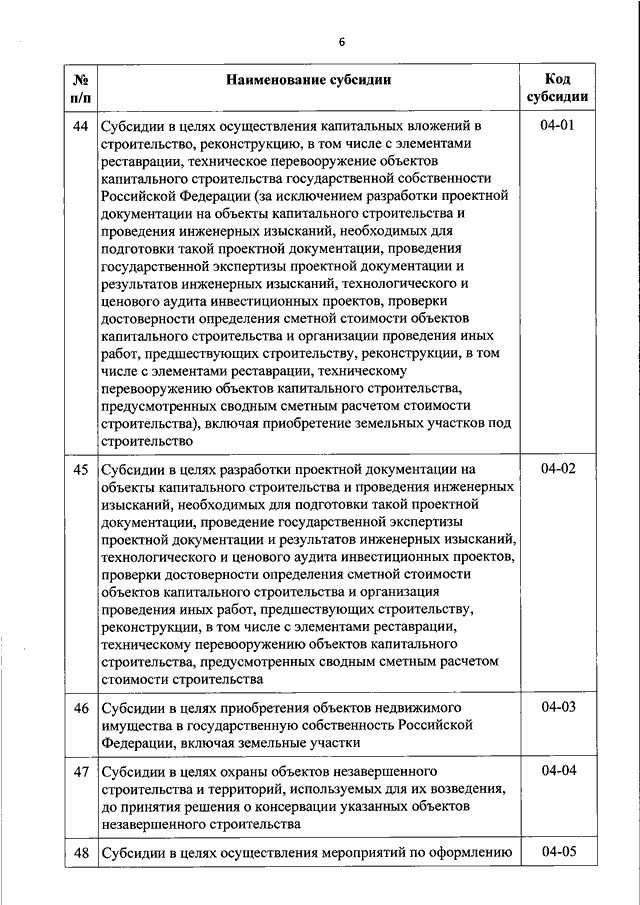 6

| № п/п | Наименование субсидии | Код субсидии |
|---|---|---|
| 44 | Субсидии в целях осуществления капитальных вложений в строительство, реконструкцию, в том числе с элементами реставрации, техническое перевооружение объектов капитального строительства государственной собственности Российской Федерации (за исключением разработки проектной документации на объекты капитального строительства и проведения инженерных изысканий, необходимых для подготовки такой проектной документации, проведения государственной экспертизы проектной документации и результатов инженерных изысканий, технологического и ценового аудита инвестиционных проектов, проверки достоверности определения сметной стоимости объектов капитального строительства и организации проведения иных работ, предшествующих строительству, реконструкции, в том числе с элементами реставрации, техническому перевооружению объектов капитального строительства, предусмотренных сводным сметным расчетом стоимости строительства), включая приобретение земельных участков под строительство | 04-01 |
| 45 | Субсидии в целях разработки проектной документации на объекты капитального строительства и проведения инженерных изысканий, необходимых для подготовки такой проектной документации, проведение государственной экспертизы проектной документации и результатов инженерных изысканий, технологического и ценового аудита инвестиционных проектов, проверки достоверности определения сметной стоимости объектов капитального строительства и организация проведения иных работ, предшествующих строительству, реконструкции, в том числе с элементами реставрации, техническому перевооружению объектов капитального строительства, предусмотренных сводным сметным расчетом стоимости строительства | 04-02 |
| 46 | Субсидии в целях приобретения объектов недвижимого имущества в государственную собственность Российской Федерации, включая земельные участки | 04-03 |
| 47 | Субсидии в целях охраны объектов незавершенного строительства и территорий, используемых для их возведения, до принятия решения о консервации указанных объектов незавершенного строительства | 04-04 |
| 48 | Субсидии в целях осуществления мероприятий по оформлению | 04-05 |